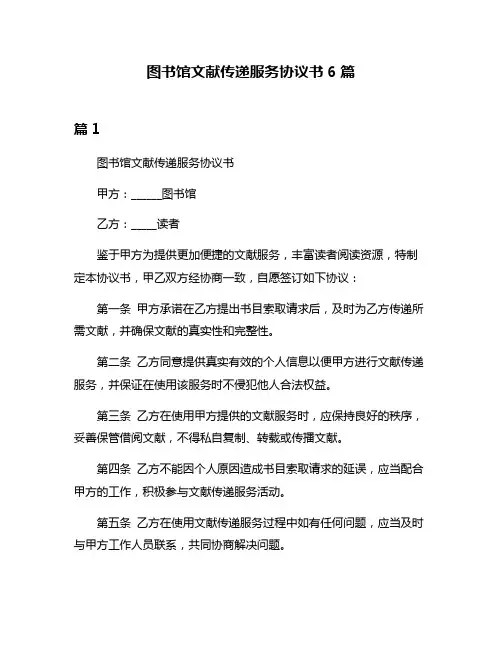 图书馆文献传递服务协议书 6 篇

篇 1

图书馆文献传递服务协议书

甲方：______图书馆

乙方：_____读者

鉴于甲方为提供更加便捷的文献服务，丰富读者阅读资源，特制定本协议书，甲乙双方经协商一致，自愿签订如下协议：

第一条 甲方承诺在乙方提出书目索取请求后，及时为乙方传递所需文献，并确保文献的真实性和完整性。

第二条 乙方同意提供真实有效的个人信息以便甲方进行文献传递服务，并保证在使用该服务时不侵犯他人合法权益。

第三条 乙方在使用甲方提供的文献服务时，应保持良好的秩序，妥善保管借阅文献，不得私自复制、转载或传播文献。

第四条 乙方不能因个人原因造成书目索取请求的延误，应当配合甲方的工作，积极参与文献传递服务活动。

第五条 乙方在使用文献传递服务过程中如有任何问题，应当及时与甲方工作人员联系，共同协商解决问题。